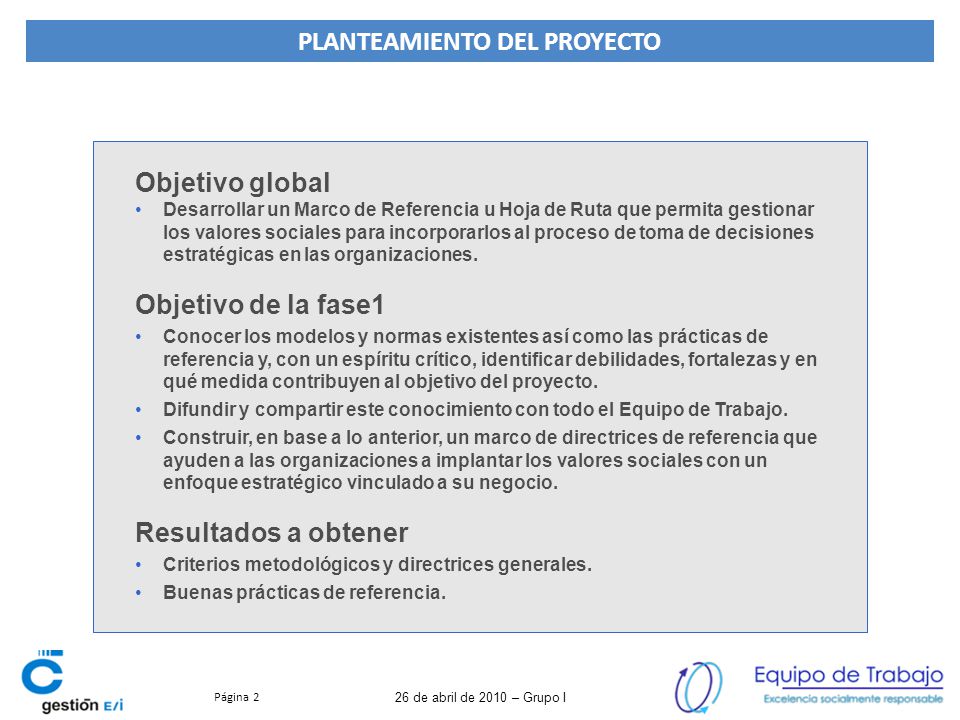 PLANTEAMIENTO DEL PROYECTO

Objetivo global

• Desarrollar un Marco de Referencia u Hoja de Ruta que permita gestionar los valores sociales para incorporarlos al proceso de toma de decisiones estratégicas en las organizaciones.

Objetivo de la fase1

• Conocer los modelos y normas existentes así como las prácticas de referencia y, con un espíritu crítico, identificar debilidades, fortalezas y en qué medida contribuyen al objetivo del proyecto.

• Difundir y compartir este conocimiento con todo el Equipo de Trabajo.

• Construir, en base a lo anterior, un marco de directrices de referencia que ayuden a las organizaciones a implantar los valores sociales con un enfoque estratégico vinculado a su negocio.

Resultados a obtener

• Criterios metodológicos y directrices generales.

• Buenas prácticas de referencia.

gestión E/i

Página 2

26 de abril de 2010 – Grupo I

Equipo de Trabajo
Excelencia socialmente responsable